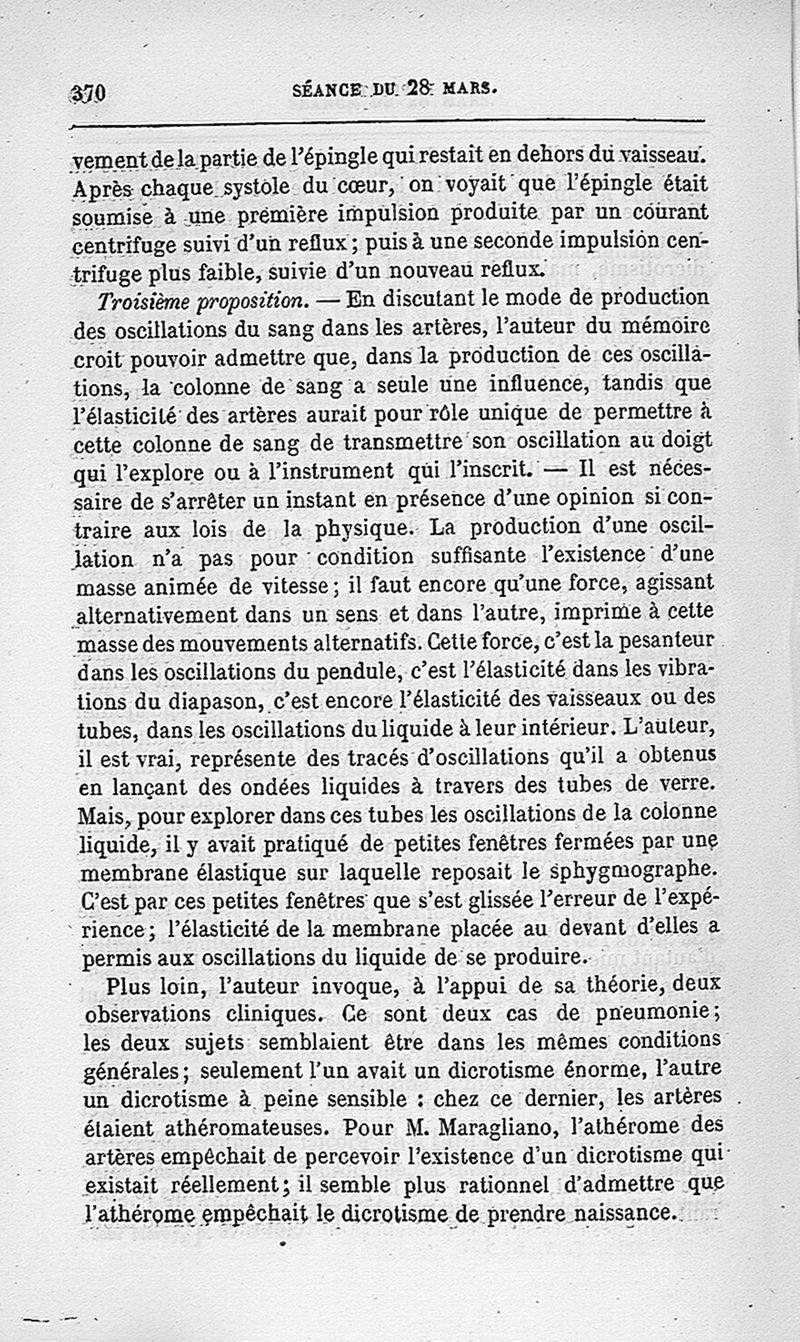 370 SÉANCE DU 28 MARS.

vement de la partie de l'épingle qui restait en dehors du vaisseau. Après chaque systole du cœur, on voyait que l'épingle était soumise à une première impulsion produite par un courant centrifuge suivi d'un reflux; puis à une seconde impulsion centrifuge plus faible, suivie d'un nouveau reflux.

Troisième proposition. — En discutant le mode de production des oscillations du sang dans les artères, l'auteur du mémoire croit pouvoir admettre que, dans la production de ces oscillations, la colonne de sang a seule une influence, tandis que l'élasticité des artères aurait pour rôle unique de permettre à cette colonne de sang de transmettre son oscillation au doigt qui l'explore ou à l'instrument qui l'inscrit. — Il est nécessaire de s'arrêter un instant en présence d'une opinion si contraire aux lois de la physique. La production d'une oscillation n'a pas pour condition suffisante l'existence d'une masse animée de vitesse; il faut encore qu'une force, agissant alternativement dans un sens et dans l'autre, imprime à cette masse des mouvements alternatifs. Cette force, c'est la pesanteur dans les oscillations du pendule, c'est l'élasticité dans les vibrations du diapason, c'est encore l'élasticité des vaisseaux ou des tubes, dans les oscillations du liquide à leur intérieur. L'auteur, il est vrai, représente des tracés d'oscillations qu'il a obtenus en lançant des ondées liquides à travers des tubes de verre. Mais, pour explorer dans ces tubes les oscillations de la colonne liquide, il y avait pratiqué de petites fenêtres fermées par une membrane élastique sur laquelle reposait le sphygmographe. C'est par ces petites fenêtres que s'est glissée l'erreur de l'expérience; l'élasticité de la membrane placée au devant d'elles a permis aux oscillations du liquide de se produire.

Plus loin, l'auteur invoque, à l'appui de sa théorie, deux observations cliniques. Ce sont deux cas de pneumonie; les deux sujets semblaient être dans les mêmes conditions générales; seulement l'un avait un dicrotisme énorme, l'autre un dicrotisme à peine sensible : chez ce dernier, les artères étaient athéromateuses. Pour M. Maragliano, l'athérome des artères empêchait de percevoir l'existence d'un dicrotisme qui existait réellement; il semble plus rationnel d'admettre que l'athérome empêchait le dicrotisme de prendre naissance.